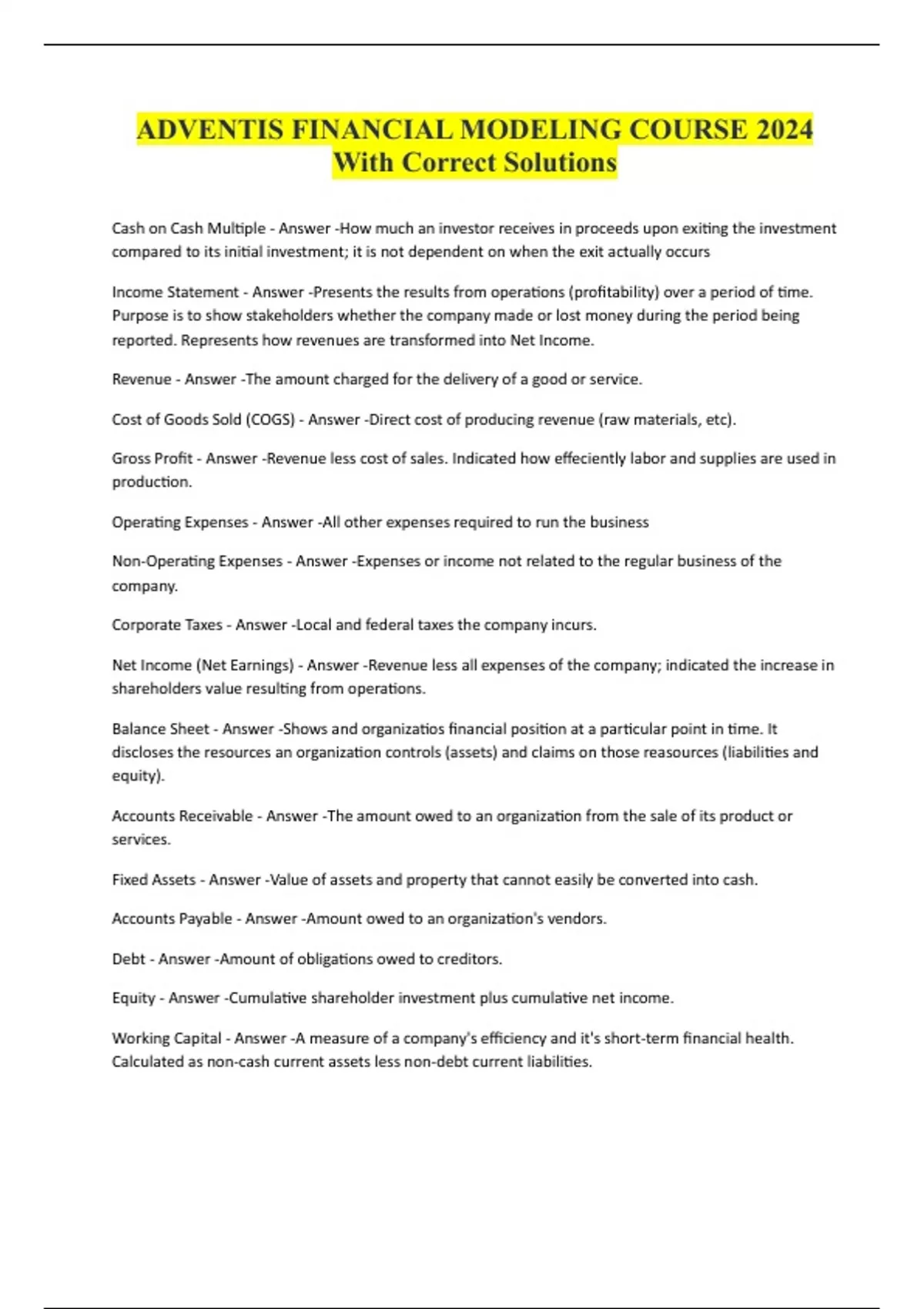 ADVENTIS FINANCIAL MODELING COURSE 2024 With Correct Solutions

Cash on Cash Multiple - Answer -How much an investor receives in proceeds upon exiting the investment compared to its initial investment; it is not dependent on when the exit actually occurs

Income Statement - Answer -Presents the results from operations (profitability) over a period of time. Purpose is to show stakeholders whether the company made or lost money during the period being reported. Represents how revenues are transformed into Net Income.

Revenue - Answer -The amount charged for the delivery of a good or service.

Cost of Goods Sold (COGS) - Answer -Direct cost of producing revenue (raw materials, etc).

Gross Profit - Answer -Revenue less cost of sales. Indicated how effeciently labor and supplies are used in production.

Operating Expenses - Answer -All other expenses required to run the business

Non-Operating Expenses - Answer -Expenses or income not related to the regular business of the company.

Corporate Taxes - Answer -Local and federal taxes the company incurs.

Net Income (Net Earnings) - Answer -Revenue less all expenses of the company; indicated the increase in shareholders value resulting from operations.

Balance Sheet - Answer -Shows and organizatios financial position at a particular point in time. It discloses the resources an organization controls (assets) and claims on those reasources (liabilities and equity).

Accounts Receivable - Answer -The amount owed to an organization from the sale of its product or services.

Fixed Assets - Answer -Value of assets and property that cannot easily be converted into cash.

Accounts Payable - Answer -Amount owed to an organization's vendors.

Debt - Answer -Amount of obligations owed to creditors.

Equity - Answer -Cumulative shareholder investment plus cumulative net income.

Working Capital - Answer -A measure of a company's efficiency and it's short-term financial health. Calculated as non-cash current assets less non-debt current liabilities.